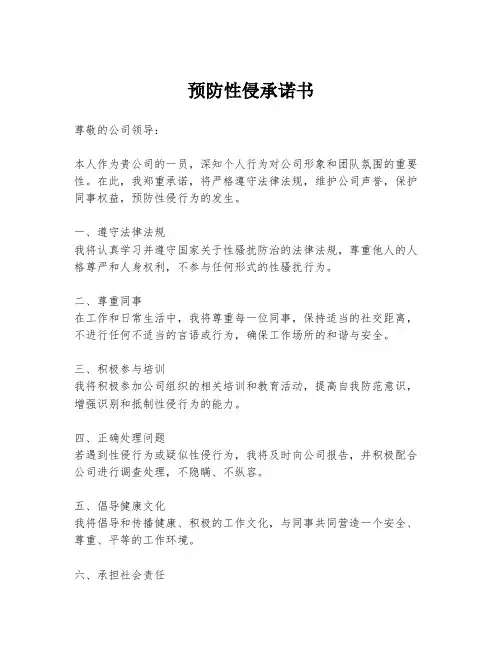 预防性侵承诺书

尊敬的公司领导：

本人作为贵公司的一员，深知个人行为对公司形象和团队氛围的重要性。在此，我郑重承诺，将严格遵守法律法规，维护公司声誉，保护同事权益，预防性侵行为的发生。

一、遵守法律法规
我将认真学习并遵守国家关于性骚扰防治的法律法规，尊重他人的人格尊严和人身权利，不参与任何形式的性骚扰行为。

二、尊重同事
在工作和日常生活中，我将尊重每一位同事，保持适当的社交距离，不进行任何不适当的言语或行为，确保工作场所的和谐与安全。

三、积极参与培训
我将积极参加公司组织的相关培训和教育活动，提高自我防范意识，增强识别和抵制性侵行为的能力。

四、正确处理问题
若遇到性侵行为或疑似性侵行为，我将及时向公司报告，并积极配合公司进行调查处理，不隐瞒、不纵容。

五、倡导健康文化
我将倡导和传播健康、积极的工作文化，与同事共同营造一个安全、尊重、平等的工作环境。

六、承担社会责任